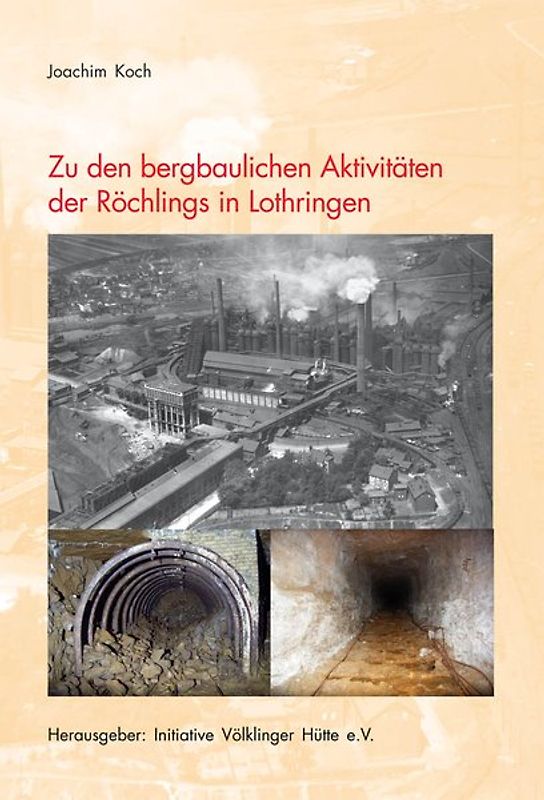 Joachim Koch

Zu den bergbaulichen Aktivitäten der Röchlings in Lothringen

Herausgeber: Initiative Völklinger Hütte e.V.